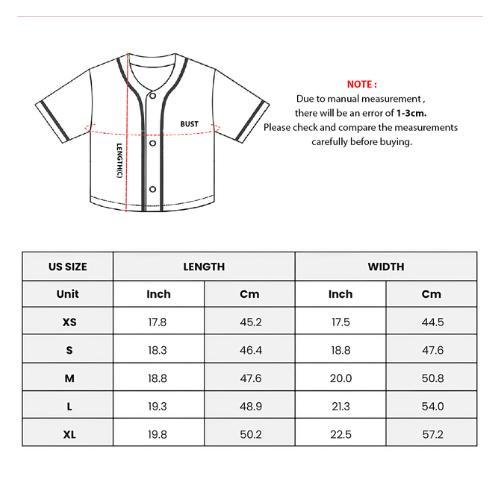 BUST

LENGTH(C)

NOTE :
Due to manual measurement , there will be an error of 1-3cm.
Please check and compare the measurements carefully before buying.

| US SIZE | LENGTH | | WIDTH | |
|---|---|---|---|---|
| Unit | Inch | Cm | Inch | Cm |
| XS | 17.8 | 45.2 | 17.5 | 44.5 |
| S | 18.3 | 46.4 | 18.8 | 47.6 |
| M | 18.8 | 47.6 | 20.0 | 50.8 |
| L | 19.3 | 48.9 | 21.3 | 54.0 |
| XL | 19.8 | 50.2 | 22.5 | 57.2 |